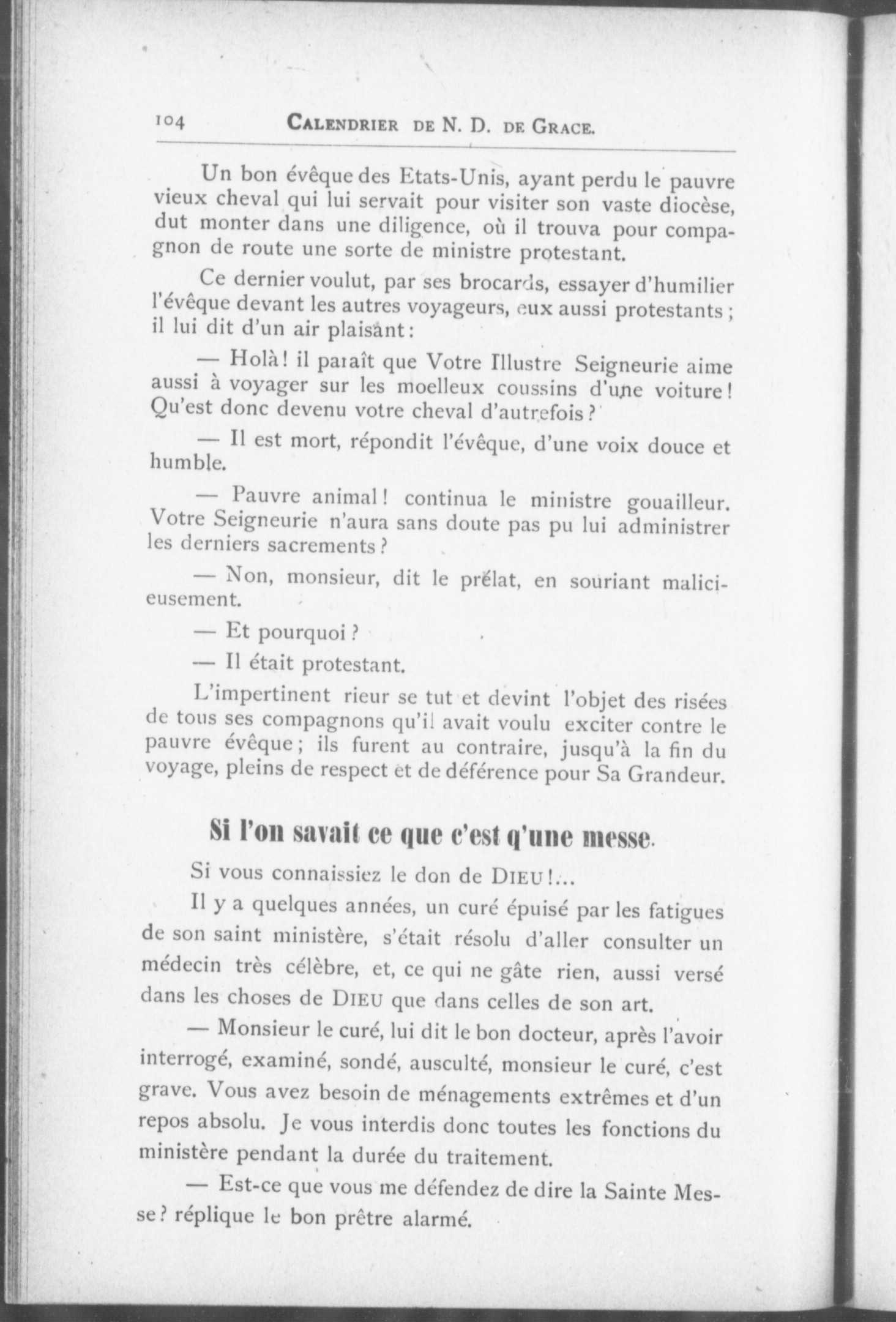 104 CALENDRIER DE N. D. DE GRACE.

Un bon évêque des Etats-Unis, ayant perdu le pauvre vieux cheval qui lui servait pour visiter son vaste diocèse, dut monter dans une diligence, où il trouva pour compagnon de route une sorte de ministre protestant.

Ce dernier voulut, par ses brocards, essayer d'humilier l'évêque devant les autres voyageurs, eux aussi protestants ; il lui dit d'un air plaisant :

— Holà ! il paraît que Votre Illustre Seigneurie aime aussi à voyager sur les moelleux coussins d'une voiture ! Qu'est donc devenu votre cheval d'autrefois ?

— Il est mort, répondit l'évêque, d'une voix douce et humble.

— Pauvre animal ! continua le ministre gouailleur. Votre Seigneurie n'aura sans doute pas pu lui administrer les derniers sacrements ?

— Non, monsieur, dit le prélat, en souriant malicieusement.

— Et pourquoi ?

— Il était protestant.

L'impertinent rieur se tut et devint l'objet des risées de tous ses compagnons qu'il avait voulu exciter contre le pauvre évêque ; ils furent au contraire, jusqu'à la fin du voyage, pleins de respect et de déférence pour Sa Grandeur.

Si l'on savait ce que c'est q'une messe.

Si vous connaissiez le don de DIEU !...

Il y a quelques années, un curé épuisé par les fatigues de son saint ministère, s'était résolu d'aller consulter un médecin très célèbre, et, ce qui ne gâte rien, aussi versé dans les choses de DIEU que dans celles de son art.

— Monsieur le curé, lui dit le bon docteur, après l'avoir interrogé, examiné, sondé, ausculté, monsieur le curé, c'est grave. Vous avez besoin de ménagements extrêmes et d'un repos absolu. Je vous interdis donc toutes les fonctions du ministère pendant la durée du traitement.

— Est-ce que vous me défendez de dire la Sainte Messe ? réplique le bon prêtre alarmé.